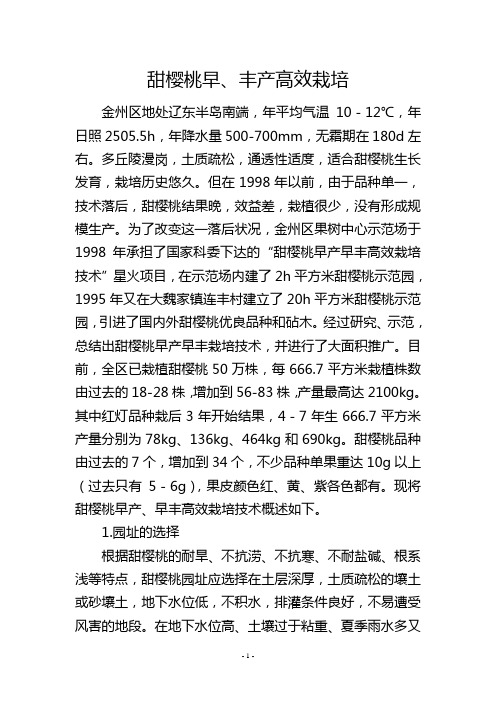 甜樱桃早、丰产高效栽培

金州区地处辽东半岛南端，年平均气温 10 - 12℃，年日照 2505.5h，年降水量 500-700mm，无霜期在 180d 左右。多丘陵漫岗，土质疏松，通透性适度，适合甜樱桃生长发育，栽培历史悠久。但在 1998 年以前，由于品种单一，技术落后，甜樱桃结果晚，效益差，栽植很少，没有形成规模生产。为了改变这一落后状况，金州区果树中心示范场于 1998 年承担了国家科委下达的“甜樱桃早产早丰高效栽培技术”星火项目，在示范场内建了 2h 平方米甜樱桃示范园，1995 年又在大魏家镇连丰村建立了 20h 平方米甜樱桃示范园，引进了国内外甜樱桃优良品种和砧木。经过研究、示范，总结出甜樱桃早产早丰栽培技术，并进行了大面积推广。目前，全区已栽植甜樱桃 50 万株，每 666.7 平方米栽植株数由过去的 18-28 株，增加到 56-83 株，产量最高达 2100kg。其中红灯品种栽后 3 年开始结果，4 - 7 年生 666.7 平方米产量分别为 78kg、136kg、464kg 和 690kg。甜樱桃品种由过去的 7 个，增加到 34 个，不少品种单果重达 10g 以上（过去只有 5 - 6g），果皮颜色红、黄、紫各色都有。现将甜樱桃早产、早丰高效栽培技术概述如下。

1.园址的选择

根据甜樱桃的耐旱、不抗涝、不抗寒、不耐盐碱、根系浅等特点，甜樱桃园址应选择在土层深厚，土质疏松的壤土或砂壤土，地下水位低，不积水，排灌条件良好，不易遭受风害的地段。在地下水位高、土壤过于粘重、夏季雨水多又

- 1 -